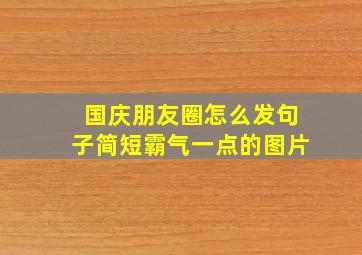 国庆朋友圈怎么发句子简短霸气一点的图片